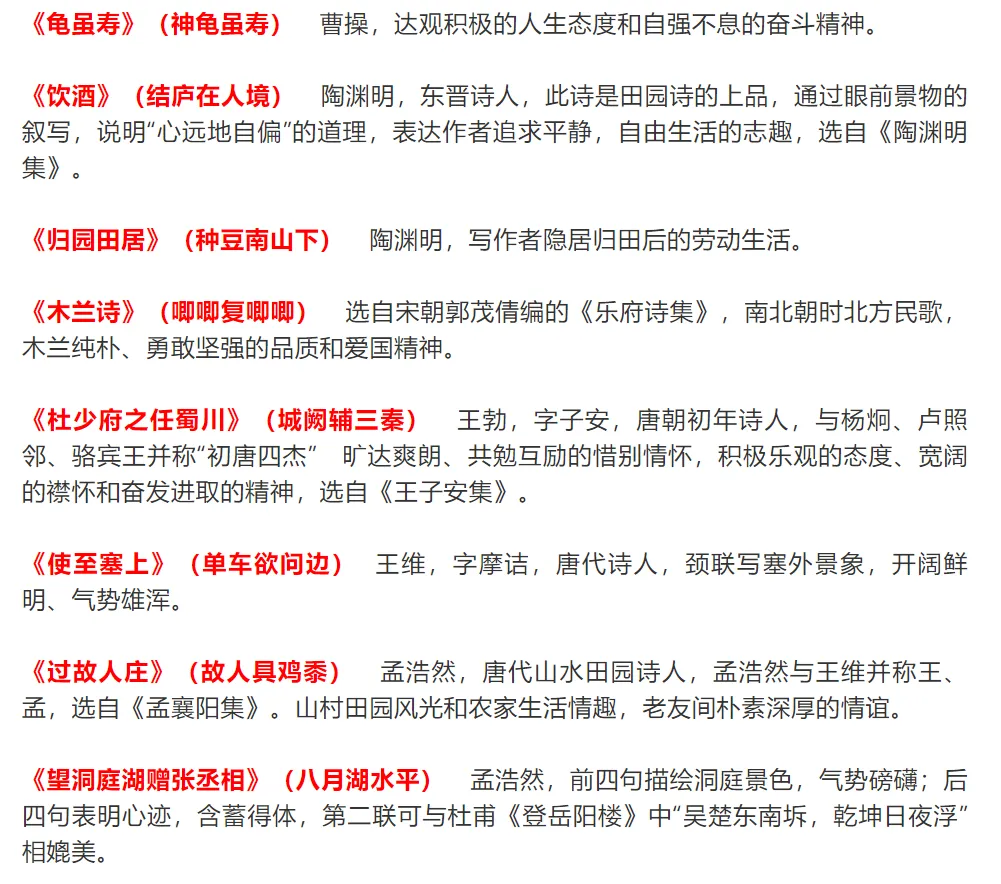 《龟虽寿》（神龟虽寿） 曹操，达观积极的人生态度和自强不息的奋斗精神。

《饮酒》（结庐在人境） 陶渊明，东晋诗人，此诗是田园诗的上品，通过眼前景物的叙写，说明“心远地自偏”的道理，表达作者追求平静，自由生活的志趣，选自《陶渊明集》。

《归园田居》（种豆南山下） 陶渊明，写作者隐居归田后的劳动生活。

《木兰诗》（唧唧复唧唧） 选自宋朝郭茂倩编的《乐府诗集》，南北朝时北方民歌，木兰纯朴、勇敢坚强的品质和爱国精神。

《杜少府之任蜀川》（城阙辅三秦） 王勃，字子安，唐朝初年诗人，与杨炯、卢照邻、骆宾王并称“初唐四杰” 旷达爽朗、共勉互励的惜别情怀，积极乐观的态度、宽阔的襟怀和奋发进取的精神，选自《王子安集》。

《使至塞上》（单车欲问边） 王维，字摩诘，唐代诗人，颈联写塞外景象，开阔鲜明、气势雄浑。

《过故人庄》（故人具鸡黍） 孟浩然，唐代山水田园诗人，孟浩然与王维并称王、孟，选自《孟襄阳集》。山村田园风光和农家生活情趣，老友间朴素深厚的情谊。

《望洞庭湖赠张丞相》（八月湖水平） 孟浩然，前四句描绘洞庭景色，气势磅礴；后四句表明心迹，含蓄得体，第二联可与杜甫《登岳阳楼》中“吴楚东南坼，乾坤日夜浮”相媲美。